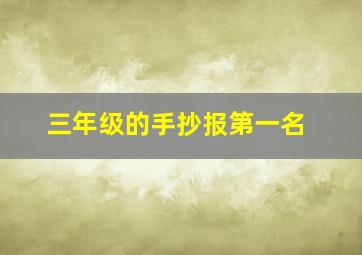 三年级的手抄报第一名